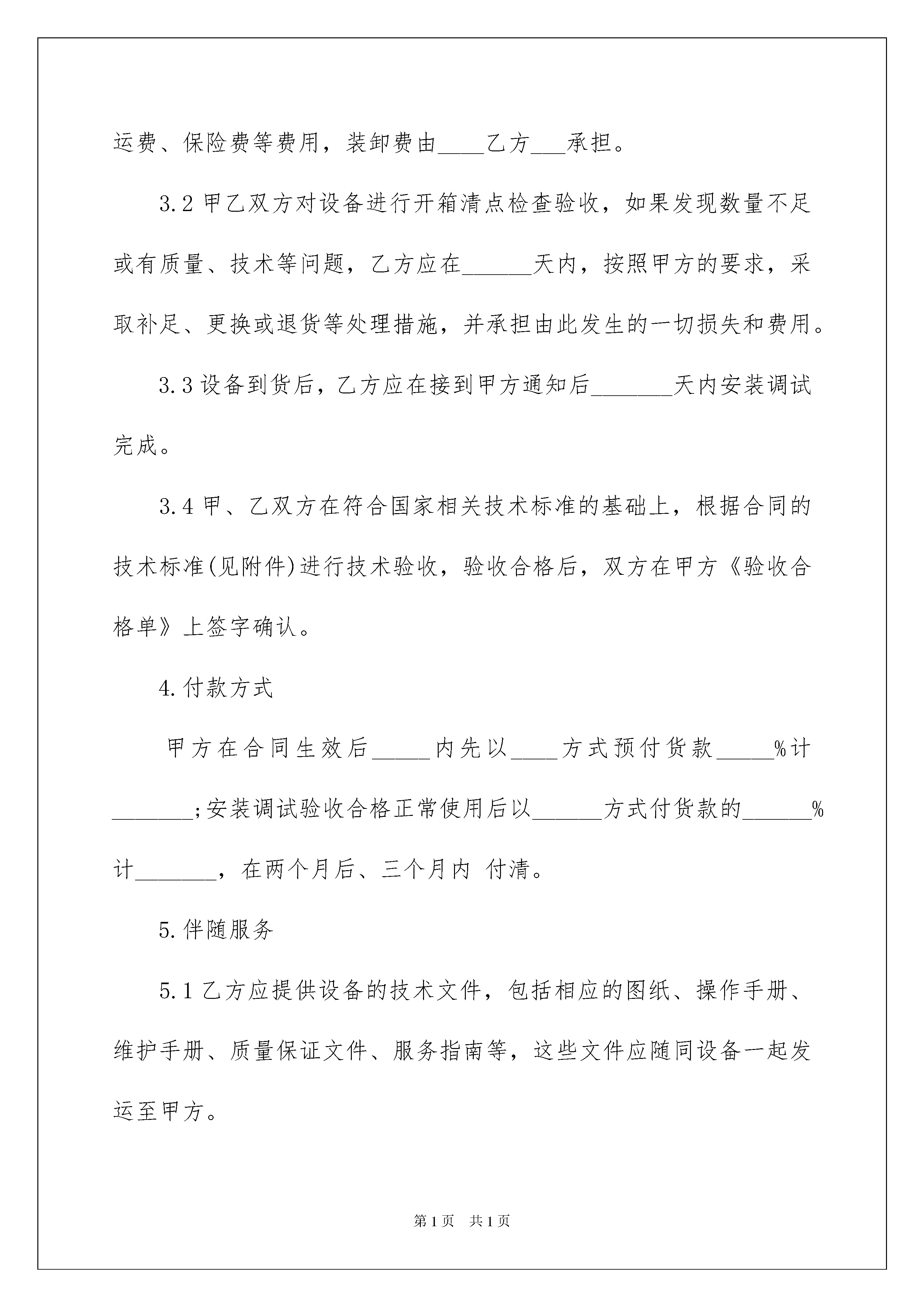 运费、保险费等费用，装卸费由____乙方___承担。

3.2 甲乙双方对设备进行开箱清点检查验收，如果发现数量不足或有质量、技术等问题，乙方应在______天内，按照甲方的要求，采取补足、更换或退货等处理措施，并承担由此发生的一切损失和费用。

3.3 设备到货后，乙方应在接到甲方通知后_______天内安装调试完成。

3.4 甲、乙双方在符合国家相关技术标准的基础上，根据合同的技术标准(见附件)进行技术验收，验收合格后，双方在甲方《验收合格单》上签字确认。

4.付款方式

甲方在合同生效后_____内先以____方式预付货款_____%计_______;安装调试验收合格正常使用后以______方式付货款的______%计_______，在两个月后、三个月内 付清。

5.伴随服务

5.1 乙方应提供设备的技术文件，包括相应的图纸、操作手册、维护手册、质量保证文件、服务指南等，这些文件应随同设备一起发运至甲方。

第 1 页 共 1 页